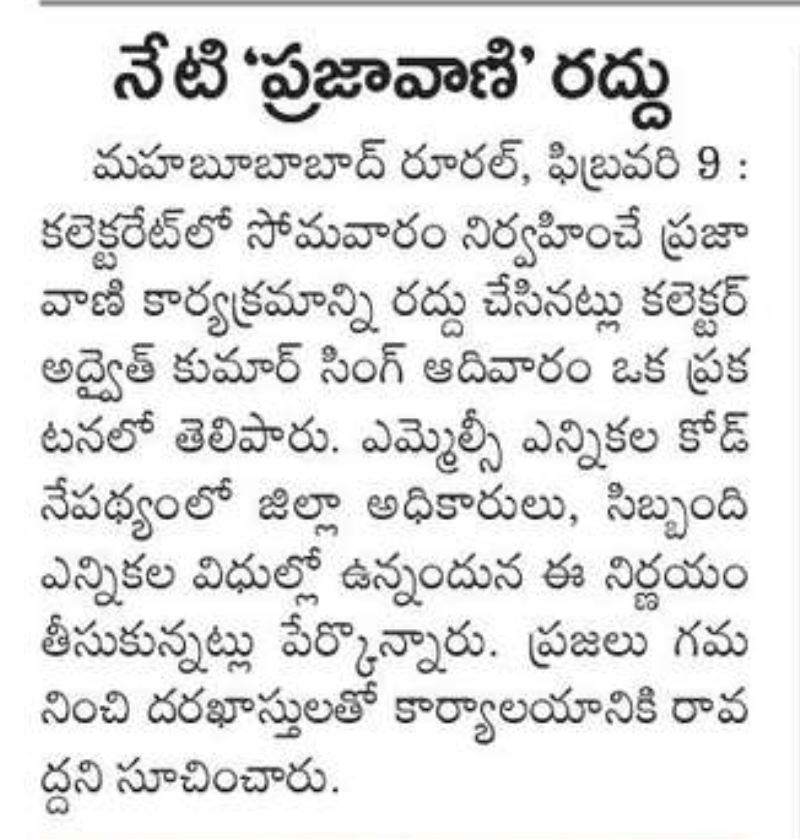 నేటి 'ప్రజావాణి' రద్దు

మహబూబాబాద్ రూరల్, ఫిబ్రవరి 9 : కలెక్టరేట్‌లో సోమవారం నిర్వహించే ప్రజావాణి కార్యక్రమాన్ని రద్దు చేసినట్లు కలెక్టర్ అద్వైత్ కుమార్ సింగ్ ఆదివారం ఒక ప్రకటనలో తెలిపారు. ఎమ్మెల్సీ ఎన్నికల కోడ్ నేపథ్యంలో జిల్లా అధికారులు, సిబ్బంది ఎన్నికల విధుల్లో ఉన్నందున ఈ నిర్ణయం తీసుకున్నట్లు పేర్కొన్నారు. ప్రజలు గమనించి దరఖాస్తులతో కార్యాలయానికి రావద్దని సూచించారు.